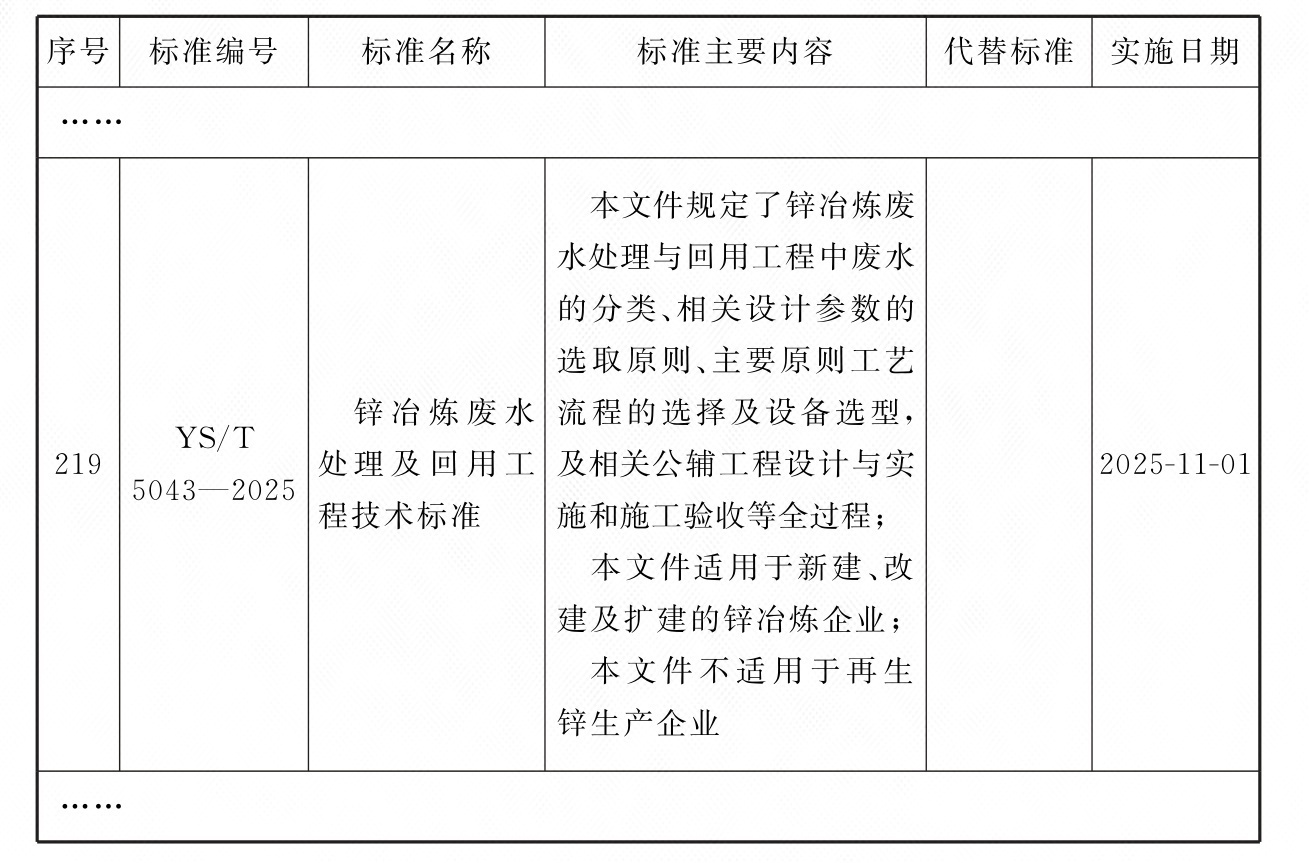 | 序号 | 标准编号 | 标准名称 | 标准主要内容 | 代替标准 | 实施日期 |
|---|---|---|---|---|---|
| …… | | | | | |
| 219 | YS/T 5043—2025 | 锌冶炼废水处理及回用工程技术标准 | 本文件规定了锌冶炼废水处理与回用工程中废水的分类、相关设计参数的选取原则、主要原则工艺流程的选择及设备选型，及相关公辅工程设计与实施和施工验收等全过程；<br>本文件适用于新建、改建及扩建的锌冶炼企业；<br>本文件不适用于再生锌生产企业 | | 2025-11-01 |
| …… | | | | | |